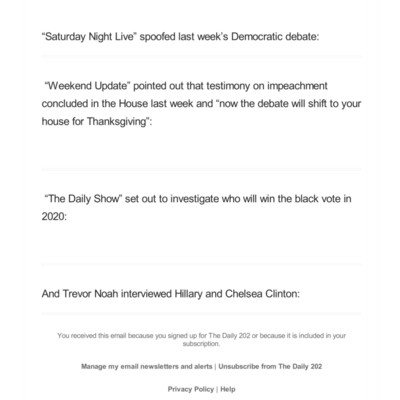 “Saturday Night Live” spoofed last week’s Democratic debate:

“Weekend Update” pointed out that testimony on impeachment concluded in the House last week and “now the debate will shift to your house for Thanksgiving”:

“The Daily Show” set out to investigate who will win the black vote in 2020:

And Trevor Noah interviewed Hillary and Chelsea Clinton:

You received this email because you signed up for The Daily 202 or because it is included in your subscription.

Manage my email newsletters and alerts | Unsubscribe from The Daily 202

Privacy Policy | Help